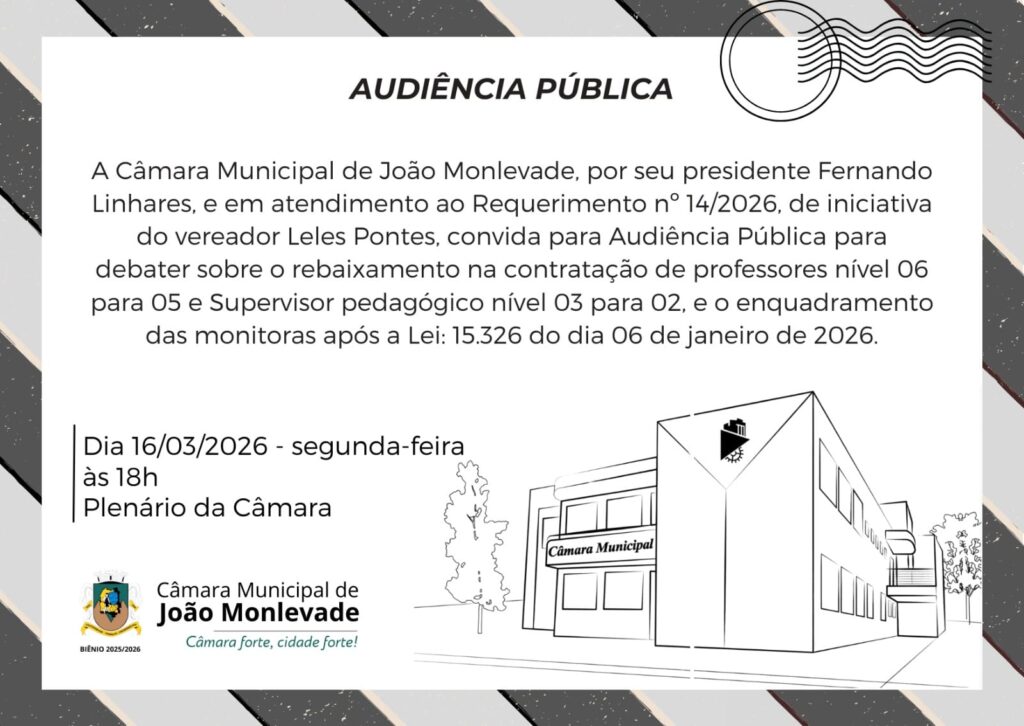 AUDIÊNCIA PÚBLICA

A Câmara Municipal de João Monlevade, por seu presidente Fernando Linhares, e em atendimento ao Requerimento nº 14/2026, de iniciativa do vereador Leles Pontes, convida para Audiência Pública para debater sobre o rebaixamento na contratação de professores nível 06 para 05 e Supervisor pedagógico nível 03 para 02, e o enquadramento das monitoras após a Lei: 15.326 do dia 06 de janeiro de 2026.

Dia 16/03/2026 - segunda-feira
às 18h
Plenário da Câmara

Câmara Municipal

BIÊNIO 2025/2026

Câmara Municipal de
João Monlevade
Câmara forte, cidade forte!